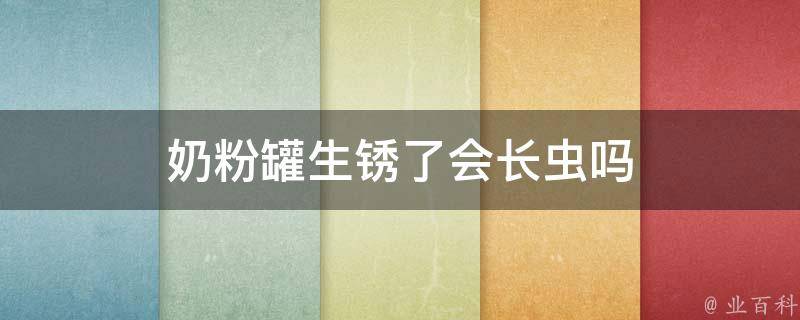 奶粉罐生锈了会长虫吗

@ 业百科